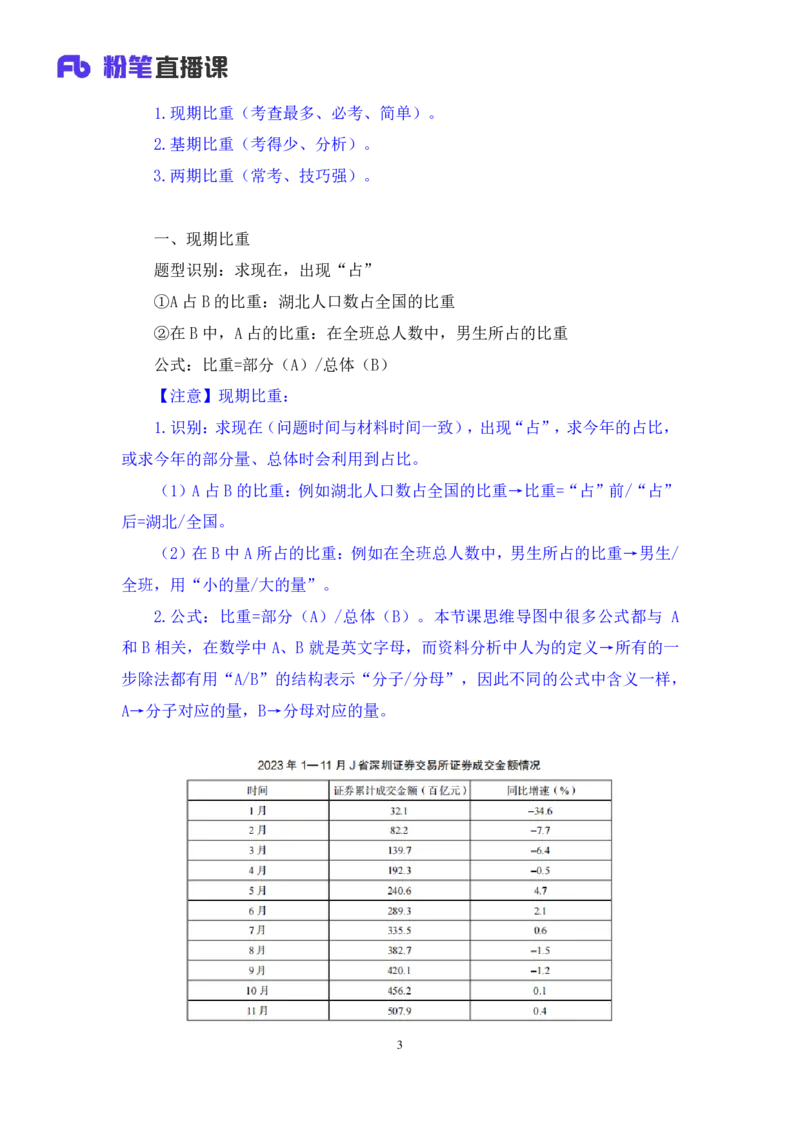 Fb 粉笔直播课

1.现期比重（考查最多、必考、简单）。

2.基期比重（考得少、分析）。

3.两期比重（常考、技巧强）。

一、现期比重

题型识别：求现在，出现“占”

①A 占 B 的比重：湖北人口数占全国的比重

②在 B 中，A 占的比重：在全班总人数中，男生所占的比重

公式：比重=部分（A）/总体（B）

【注意】现期比重：

1.识别：求现在（问题时间与材料时间一致），出现“占”，求今年的占比，或求今年的部分量、总体时会利用到占比。

（1）A 占 B 的比重：例如湖北人口数占全国的比重→比重=“占”前/“占”后=湖北/全国。

（2）在 B 中 A 所占的比重：例如在全班总人数中，男生所占的比重→男生/全班，用“小的量/大的量”。

2.公式：比重=部分（A）/总体（B）。本节课思维导图中很多公式都与 A 和 B 相关，在数学中 A、B 就是英文字母，而资料分析中人为的定义→所有的一步除法都有用“A/B”的结构表示“分子/分母”，因此不同的公式中含义一样，A→分子对应的量，B→分母对应的量。

2023 年 1—11 月 J 省深圳证券交易所证券成交金额情况

| 时间 | 证券累计成交金额（百亿元） | 同比增速（%） |
|---|---|---|
| 1月 | 32.1 | −34.6 |
| 2月 | 82.2 | −7.7 |
| 3月 | 139.7 | −6.4 |
| 4月 | 192.3 | −0.5 |
| 5月 | 240.6 | 4.7 |
| 6月 | 289.3 | 2.1 |
| 7月 | 335.5 | 0.6 |
| 8月 | 382.7 | −1.5 |
| 9月 | 420.1 | −1.2 |
| 10月 | 456.2 | 0.1 |
| 11月 | 507.9 | 0.4 |

3